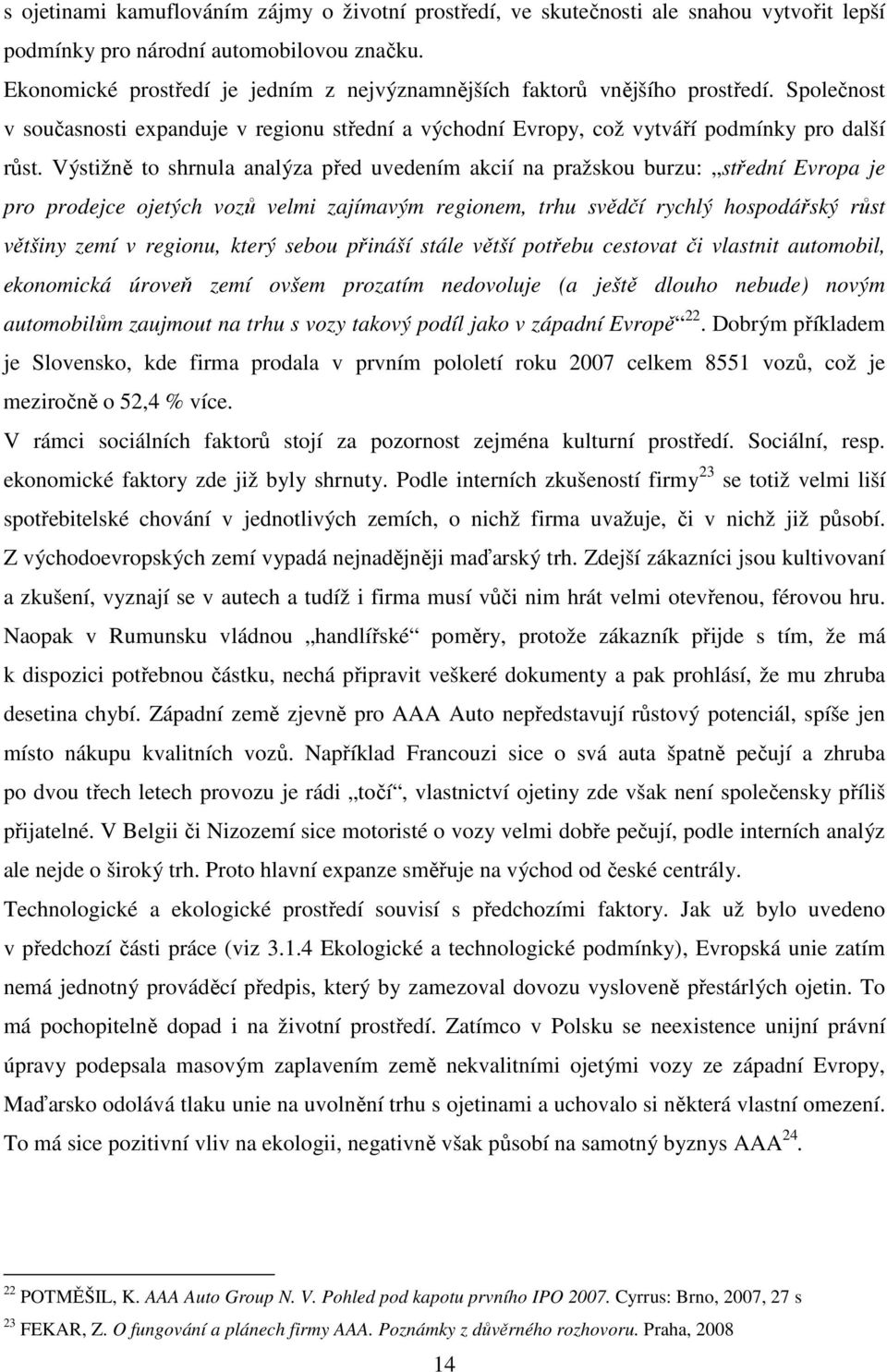 s ojetinami kamuflováním zájmy o životní prostředí, ve skutečnosti ale snahou vytvořit lepší podmínky pro národní automobilovou značku.

Ekonomické prostředí je jedním z nejvýznamnějších faktorů vnějšího prostředí. Společnost v současnosti expanduje v regionu střední a východní Evropy, což vytváří podmínky pro další růst. Výstižně to shrnula analýza před uvedením akcií na pražskou burzu: „střední Evropa je pro prodejce ojetých vozů velmi zajímavým regionem, trhu svědčí rychlý hospodářský růst většiny zemí v regionu, který sebou přináší stále větší potřebu cestovat či vlastnit automobil, ekonomická úroveň zemí ovšem prozatím nedovoluje (a ještě dlouho nebude) novým automobilům zaujmout na trhu s vozy takový podíl jako v západní Evropě“$^{22}$. Dobrým příkladem je Slovensko, kde firma prodala v prvním pololetí roku 2007 celkem 8551 vozů, což je meziročně o 52,4 % více.

V rámci sociálních faktorů stojí za pozornost zejména kulturní prostředí. Sociální, resp. ekonomické faktory zde již byly shrnuty. Podle interních zkušeností firmy$^{23}$ se totiž velmi liší spotřebitelské chování v jednotlivých zemích, o nichž firma uvažuje, či v nichž již působí. Z východoevropských zemí vypadá nejnadějněji maďarský trh. Zdejší zákazníci jsou kultivovaní a zkušení, vyznají se v autech a tudíž i firma musí vůči nim hrát velmi otevřenou, férovou hru. Naopak v Rumunsku vládnou „handlířské“ poměry, protože zákazník přijde s tím, že má k dispozici potřebnou částku, nechá připravit veškeré dokumenty a pak prohlásí, že mu zhruba desetina chybí. Západní země zjevně pro AAA Auto nepředstavují růstový potenciál, spíše jen místo nákupu kvalitních vozů. Například Francouzi sice o svá auta špatně pečují a zhruba po dvou třech letech provozu je rádi „točí“, vlastnictví ojetiny zde však není společensky příliš přijatelné. V Belgii či Nizozemí sice motoristé o vozy velmi dobře pečují, podle interních analýz ale nejde o široký trh. Proto hlavní expanze směřuje na východ od české centrály.

Technologické a ekologické prostředí souvisí s předchozími faktory. Jak už bylo uvedeno v předchozí části práce (viz 3.1.4 Ekologické a technologické podmínky), Evropská unie zatím nemá jednotný prováděcí předpis, který by zamezoval dovozu vysloveně přestárlých ojetin. To má pochopitelně dopad i na životní prostředí. Zatímco v Polsku se neexistence unijní právní úpravy podepsala masovým zaplavením země nekvalitními ojetými vozy ze západní Evropy, Maďarsko odolává tlaku unie na uvolnění trhu s ojetinami a uchovalo si některá vlastní omezení. To má sice pozitivní vliv na ekologii, negativně však působí na samotný byznys AAA$^{24}$.

$^{22}$ POTMĚŠIL, K. AAA Auto Group N. V. Pohled pod kapotu prvního IPO 2007. Cyrrus: Brno, 2007, 27 s

$^{23}$ FEKAR, Z. O fungování a plánech firmy AAA. Poznámky z důvěrného rozhovoru. Praha, 2008

14